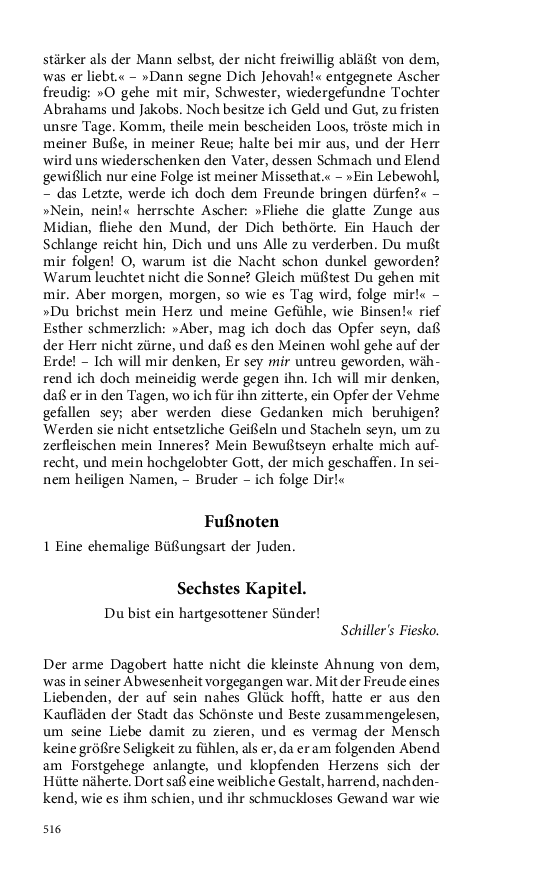 stärker als der Mann selbst, der nicht freiwillig abläßt von dem, was er liebt.« – »Dann segne Dich Jehovah!« entgegnete Ascher freudig: »O gehe mit mir, Schwester, wiedergefundne Tochter Abrahams und Jakobs. Noch besitze ich Geld und Gut, zu fristen unsre Tage. Komm, theile mein bescheiden Loos, tröste mich in meiner Buße, in meiner Reue; halte bei mir aus, und der Herr wird uns wiederschenken den Vater, dessen Schmach und Elend gewißlich nur eine Folge ist meiner Missethat.« – »Ein Lebewohl, – das Letzte, werde ich doch dem Freunde bringen dürfen?« – »Nein, nein!« herrschte Ascher: »Fliehe die glatte Zunge aus Midian, fliehe den Mund, der Dich bethörte. Ein Hauch der Schlange reicht hin, Dich und uns Alle zu verderben. Du mußt mir folgen! O, warum ist die Nacht schon dunkel geworden? Warum leuchtet nicht die Sonne? Gleich müßtest Du gehen mit mir. Aber morgen, morgen, so wie es Tag wird, folge mir!« – »Du brichst mein Herz und meine Gefühle, wie Binsen!« rief Esther schmerzlich: »Aber, mag ich doch das Opfer seyn, daß der Herr nicht zürne, und daß es den Meinen wohl gehe auf der Erde! – Ich will mir denken, Er sey mir untreu geworden, während ich doch meineidig werde gegen ihn. Ich will mir denken, daß er in den Tagen, wo ich für ihn zitterte, ein Opfer der Vehme gefallen sey; aber werden diese Gedanken mich beruhigen? Werden sie nicht entsetzliche Geißeln und Stacheln seyn, um zu zerfleischen mein Inneres? Mein Bewußtseyn erhalte mich aufrecht, und mein hochgelobter Gott, der mich geschaffen. In seinem heiligen Namen, – Bruder – ich folge Dir!«

Fußnoten

1 Eine ehemalige Büßungsart der Juden.

Sechstes Kapitel.

Du bist ein hartgesottener Sünder!
Schiller's Fiesko.

Der arme Dagobert hatte nicht die kleinste Ahnung von dem, was in seiner Abwesenheit vorgegangen war. Mit der Freude eines Liebenden, der auf sein nahes Glück hofft, hatte er aus den Kaufläden der Stadt das Schönste und Beste zusammengelesen, um seine Liebe damit zu zieren, und es vermag der Mensch keine größre Seligkeit zu fühlen, als er, da er am folgenden Abend am Forstgehege anlangte, und klopfenden Herzens sich der Hütte näherte. Dort saß eine weibliche Gestalt, harrend, nachdenkend, wie es ihm schien, und ihr schmuckloses Gewand war wie

516